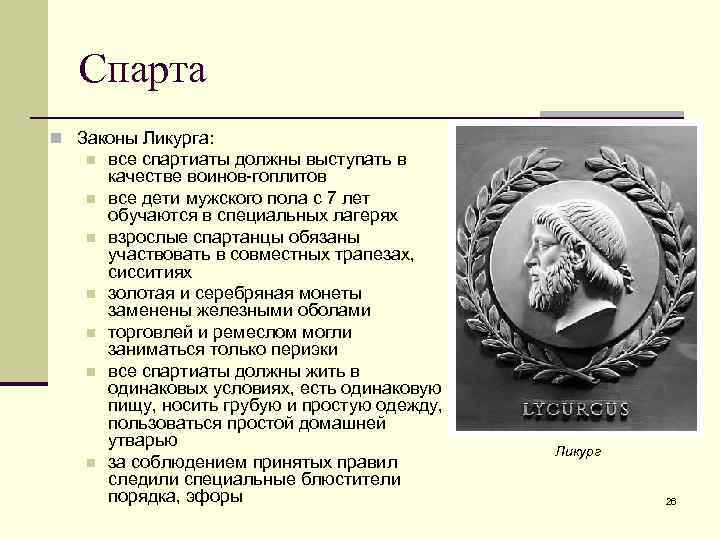 Спарта

Законы Ликурга:

все спартиаты должны выступать в качестве воинов-гоплитов

все дети мужского пола с 7 лет обучаются в специальных лагерях

взрослые спартанцы обязаны участвовать в совместных трапезах, сисситиях

золотая и серебряная монеты заменены железными оболами

торговлей и ремеслом могли заниматься только периэки

все спартиаты должны жить в одинаковых условиях, есть одинаковую пищу, носить грубую и простую одежду, пользоваться простой домашней утварью

за соблюдением принятых правил следили специальные блюстители порядка, эфоры

LYCURGUS

Ликург

26